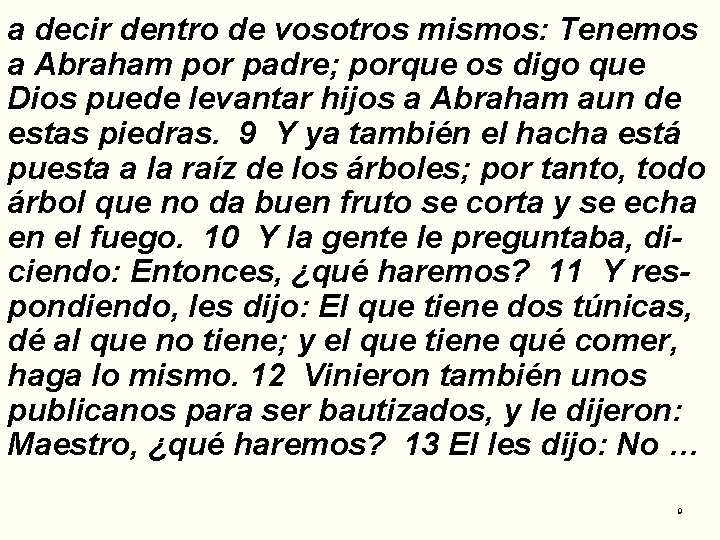 a decir dentro de vosotros mismos: Tenemos a Abraham por padre; porque os digo que Dios puede levantar hijos a Abraham aun de estas piedras. 9 Y ya también el hacha está puesta a la raíz de los árboles; por tanto, todo árbol que no da buen fruto se corta y se echa en el fuego. 10 Y la gente le preguntaba, diciendo: Entonces, ¿qué haremos? 11 Y respondiendo, les dijo: El que tiene dos túnicas, dé al que no tiene; y el que tiene qué comer, haga lo mismo. 12 Vinieron también unos publicanos para ser bautizados, y le dijeron: Maestro, ¿qué haremos? 13 El les dijo: No …

9